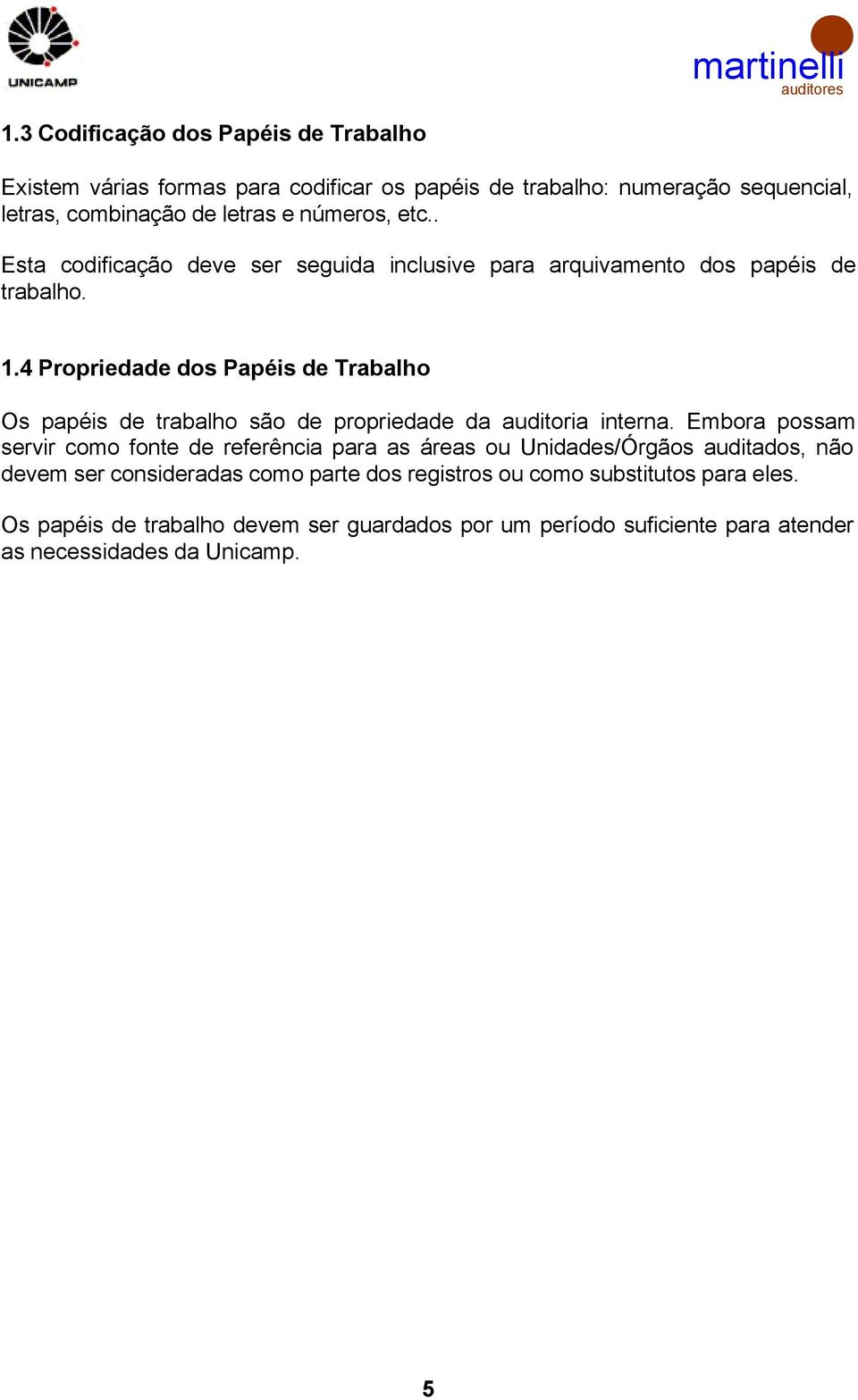 UNICAMP

martinelli
auditores

1.3 Codificação dos Papéis de Trabalho

Existem várias formas para codificar os papéis de trabalho: numeração sequencial, letras, combinação de letras e números, etc..

Esta codificação deve ser seguida inclusive para arquivamento dos papéis de trabalho.

1.4 Propriedade dos Papéis de Trabalho

Os papéis de trabalho são de propriedade da auditoria interna. Embora possam servir como fonte de referência para as áreas ou Unidades/Órgãos auditados, não devem ser consideradas como parte dos registros ou como substitutos para eles.

Os papéis de trabalho devem ser guardados por um período suficiente para atender as necessidades da Unicamp.

5